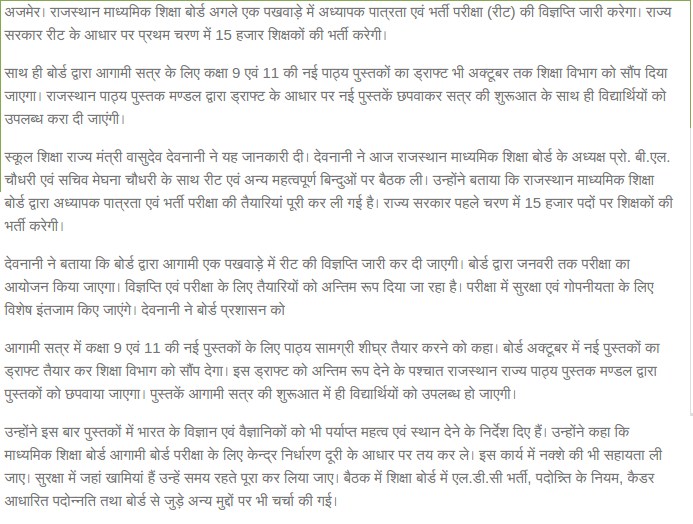 अजमेर। राजस्थान माध्यमिक शिक्षा बोर्ड अगले एक पखवाड़े में अध्यापक पात्रता एवं भर्ती परीक्षा (रीट) की विज्ञप्ति जारी करेगा। राज्य सरकार रीट के आधार पर प्रथम चरण में 15 हजार शिक्षकों की भर्ती करेगी।

साथ ही बोर्ड द्वारा आगामी सत्र के लिए कक्षा 9 एवं 11 की नई पाठ्य पुस्तकों का ड्राफ्ट भी अक्टूबर तक शिक्षा विभाग को सौंप दिया जाएगा। राजस्थान पाठ्य पुस्तक मण्डल द्वारा ड्राफ्ट के आधार पर नई पुस्तकें छपवाकर सत्र की शुरूआत के साथ ही विद्यार्थियों को उपलब्ध करा दी जाएंगी।

स्कूल शिक्षा राज्य मंत्री वासुदेव देवनानी ने यह जानकारी दी। देवनानी ने आज राजस्थान माध्यमिक शिक्षा बोर्ड के अध्यक्ष प्रो. बी.एल. चौधरी एवं सचिव मेघना चौधरी के साथ रीट एवं अन्य महत्वपूर्ण बिन्दुओं पर बैठक ली। उन्होंने बताया कि राजस्थान माध्यमिक शिक्षा बोर्ड द्वारा अध्यापक पात्रता एवं भर्ती परीक्षा की तैयारियां पूरी कर ली गई है। राज्य सरकार पहले चरण में 15 हजार पदों पर शिक्षकों की भर्ती करेगी।

देवनानी ने बताया कि बोर्ड द्वारा आगामी एक पखवाड़े में रीट की विज्ञप्ति जारी कर दी जाएगी। बोर्ड द्वारा जनवरी तक परीक्षा का आयोजन किया जाएगा। विज्ञप्ति एवं परीक्षा के लिए तैयारियों को अन्तिम रूप दिया जा रहा है। परीक्षा में सुरक्षा एवं गोपनीयता के लिए विशेष इंतजाम किए जाएंगे। देवनानी ने बोर्ड प्रशासन को

आगामी सत्र में कक्षा 9 एवं 11 की नई पुस्तकों के लिए पाठ्य सामग्री शीघ्र तैयार करने को कहा। बोर्ड अक्टूबर में नई पुस्तकों का ड्राफ्ट तैयार कर शिक्षा विभाग को सौंप देगा। इस ड्राफ्ट को अन्तिम रूप देने के पश्चात राजस्थान राज्य पाठ्य पुस्तक मण्डल द्वारा पुस्तकों को छपवाया जाएगा। पुस्तकें आगामी सत्र की शुरूआत में ही विद्यार्थियों को उपलब्ध हो जाएगी।

उन्होंने इस बार पुस्तकों में भारत के विज्ञान एवं वैज्ञानिकों को भी पर्याप्त महत्व एवं स्थान देने के निर्देश दिए हैं। उन्होंने कहा कि माध्यमिक शिक्षा बोर्ड आगामी बोर्ड परीक्षा के लिए केन्द्र निर्धारण दूरी के आधार पर तय कर ले। इस कार्य में नक्शे की भी सहायता ली जाए। सुरक्षा में जहां खामियां हैं उन्हें समय रहते पूरा कर लिया जाए। बैठक में शिक्षा बोर्ड में एल.डी.सी भर्ती, पदोन्ति के नियम, कैडर आधारित पदोन्नति तथा बोर्ड से जुड़े अन्य मुद्दों पर भी चर्चा की गई।